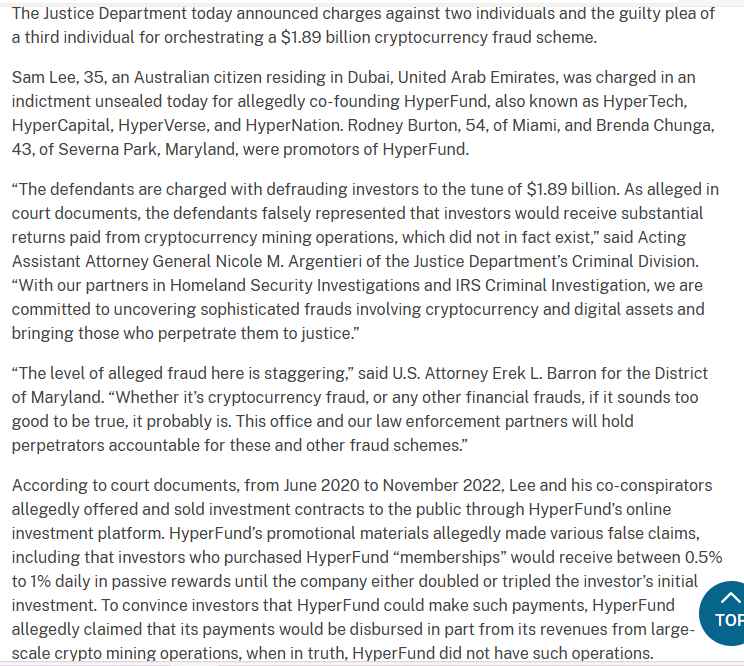 The Justice Department today announced charges against two individuals and the guilty plea of a third individual for orchestrating a $1.89 billion cryptocurrency fraud scheme.

Sam Lee, 35, an Australian citizen residing in Dubai, United Arab Emirates, was charged in an indictment unsealed today for allegedly co-founding HyperFund, also known as HyperTech, HyperCapital, HyperVerse, and HyperNation. Rodney Burton, 54, of Miami, and Brenda Chunga, 43, of Severna Park, Maryland, were promotors of HyperFund.

“The defendants are charged with defrauding investors to the tune of $1.89 billion. As alleged in court documents, the defendants falsely represented that investors would receive substantial returns paid from cryptocurrency mining operations, which did not in fact exist,” said Acting Assistant Attorney General Nicole M. Argentieri of the Justice Department’s Criminal Division. “With our partners in Homeland Security Investigations and IRS Criminal Investigation, we are committed to uncovering sophisticated frauds involving cryptocurrency and digital assets and bringing those who perpetrate them to justice.”

“The level of alleged fraud here is staggering,” said U.S. Attorney Erek L. Barron for the District of Maryland. “Whether it’s cryptocurrency fraud, or any other financial frauds, if it sounds too good to be true, it probably is. This office and our law enforcement partners will hold perpetrators accountable for these and other fraud schemes.”

According to court documents, from June 2020 to November 2022, Lee and his co-conspirators allegedly offered and sold investment contracts to the public through HyperFund’s online investment platform. HyperFund’s promotional materials allegedly made various false claims, including that investors who purchased HyperFund “memberships” would receive between 0.5% to 1% daily in passive rewards until the company either doubled or tripled the investor’s initial investment. To convince investors that HyperFund could make such payments, HyperFund allegedly claimed that its payments would be disbursed in part from its revenues from large-scale crypto mining operations, when in truth, HyperFund did not have such operations.

TOP